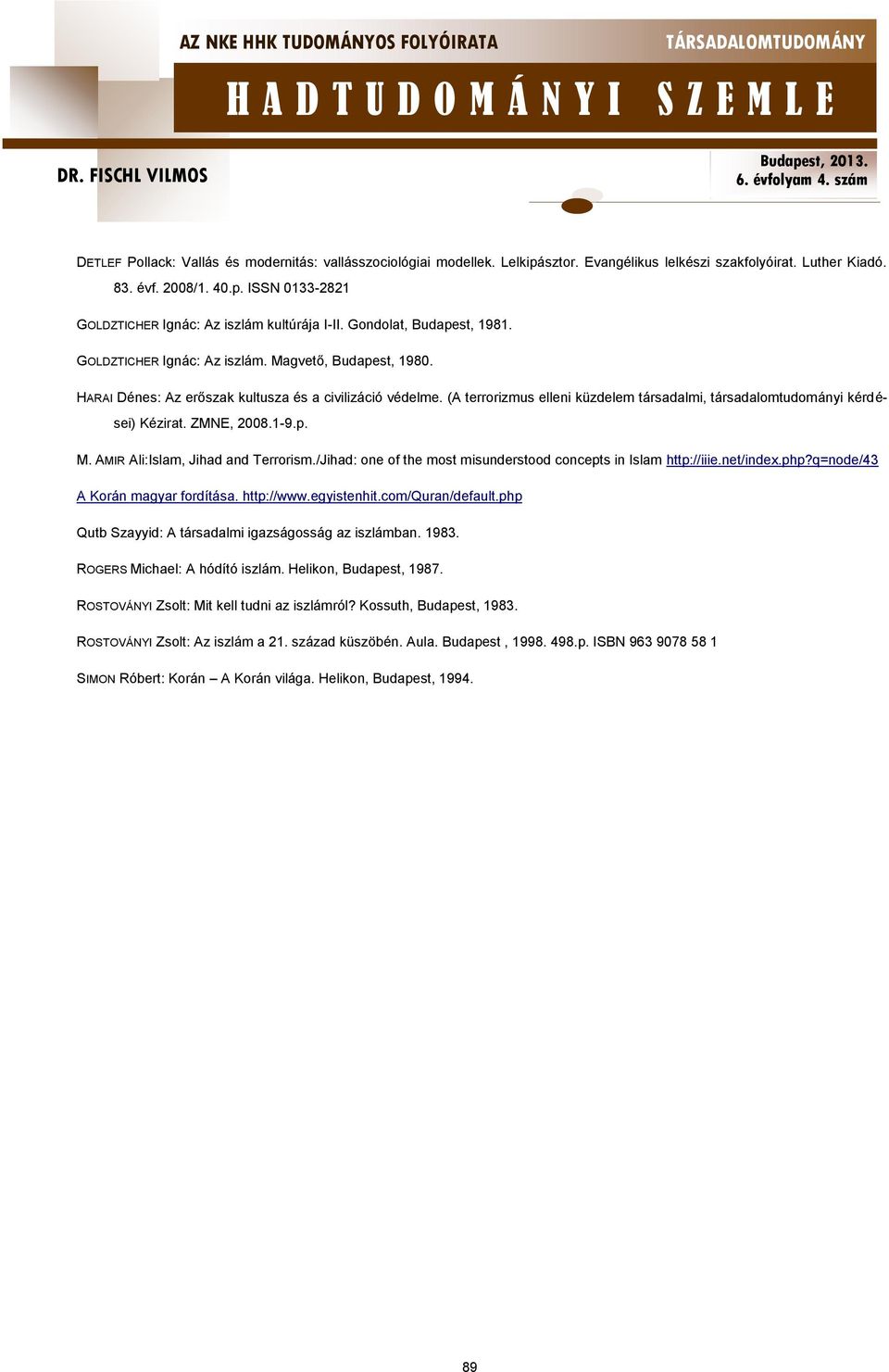 AZ NKE HHK TUDOMÁNYOS FOLYÓIRATA

TÁRSADALOMTUDOMÁNY

HADTUDOMÁNYI SZEMLE

DR. FISCHL VILMOS

Budapest, 2013.
6. évfolyam 4. szám

DETLEF Pollack: Vallás és modernitás: vallásszociológiai modellek. Lelkipásztor. Evangélikus lelkészi szakfolyóirat. Luther Kiadó. 83. évf. 2008/1. 40.p. ISSN 0133-2821

GOLDZTICHER Ignác: Az iszlám kultúrája I-II. Gondolat, Budapest, 1981.

GOLDZTICHER Ignác: Az iszlám. Magvető, Budapest, 1980.

HARAI Dénes: Az erőszak kultusza és a civilizáció védelme. (A terrorizmus elleni küzdelem társadalmi, társadalomtudományi kérdései) Kézirat. ZMNE, 2008.1-9.p.

M. AMIR Ali:Islam, Jihad and Terrorism./Jihad: one of the most misunderstood concepts in Islam http://iiie.net/index.php?q=node/43

A Korán magyar fordítása. http://www.egyistenhit.com/Quran/default.php

Qutb Szayyid: A társadalmi igazságosság az iszlámban. 1983.

ROGERS Michael: A hódító iszlám. Helikon, Budapest, 1987.

ROSTOVÁNYI Zsolt: Mit kell tudni az iszlámról? Kossuth, Budapest, 1983.

ROSTOVÁNYI Zsolt: Az iszlám a 21. század küszöbén. Aula. Budapest , 1998. 498.p. ISBN 963 9078 58 1

SIMON Róbert: Korán – A Korán világa. Helikon, Budapest, 1994.

89